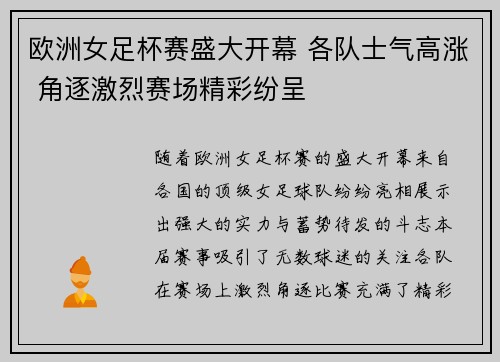 欧洲女足杯赛盛大开幕 各队士气高涨 角逐激烈赛场精彩纷呈

随着欧洲女足杯赛的盛大开幕来自各国的顶级女足球队纷纷亮相展示出强大的实力与蓄势待发的斗志本届赛事吸引了无数球迷的关注各队在赛场上激烈角逐比赛充满了精彩